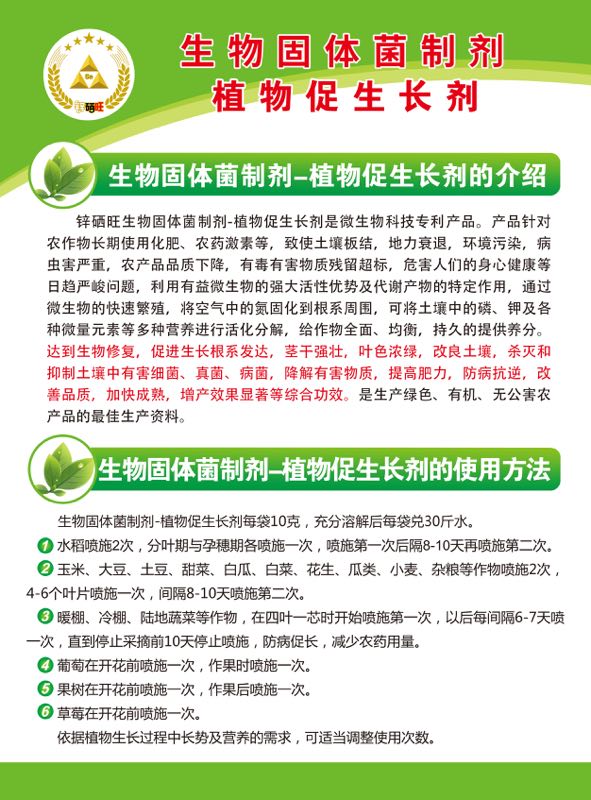 锌硒旺

生物固体菌制剂
植物促生长剂

生物固体菌制剂–植物促生长剂的介绍

锌硒旺生物固体菌制剂-植物促生长剂是微生物科技专利产品。产品针对农作物长期使用化肥、农药激素等，致使土壤板结，地力衰退，环境污染，病虫害严重，农产品品质下降，有毒有害物质残留超标，危害人们的身心健康等日趋严峻问题，利用有益微生物的强大活性优势及代谢产物的特定作用，通过微生物的快速繁殖，将空气中的氮固化到根系周围，可将土壤中的磷、钾及各种微量元素等多种营养进行活化分解，给作物全面、均衡，持久的提供养分。达到生物修复，促进生长根系发达，茎干强壮，叶色浓绿，改良土壤，杀灭和抑制土壤中有害细菌、真菌、病菌，降解有害物质，提高肥力，防病抗逆，改善品质，加快成熟，增产效果显著等综合功效。是生产绿色、有机、无公害农产品的最佳生产资料。

生物固体菌制剂–植物促生长剂的使用方法

生物固体菌制剂-植物促生长剂每袋10克，充分溶解后每袋兑30斤水。
1 水稻喷施2次，分叶期与孕穗期各喷施一次，喷施第一次后隔8-10天再喷施第二次。
2 玉米、大豆、土豆、甜菜、白瓜、白菜、花生、瓜类、小麦、杂粮等作物喷施2次，4-6个叶片喷施一次，间隔8-10天喷施第二次。
3 暖棚、冷棚、陆地蔬菜等作物，在四叶一芯时开始喷施第一次，以后每间隔6-7天喷一次，直到停止采摘前10天停止喷施，防病促长，减少农药用量。
4 葡萄在开花前喷施一次，作果时喷施一次。
5 果树在开花前喷施一次，作果后喷施一次。
6 草莓在开花前喷施一次。
依据植物生长过程中长势及营养的需求，可适当调整使用次数。